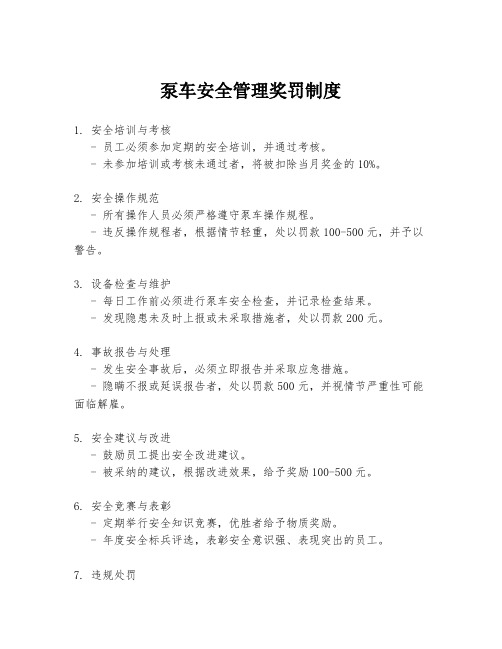 泵车安全管理奖罚制度

1. 安全培训与考核
- 员工必须参加定期的安全培训，并通过考核。
- 未参加培训或考核未通过者，将被扣除当月奖金的 10%。

2. 安全操作规范
- 所有操作人员必须严格遵守泵车操作规程。
- 违反操作规程者，根据情节轻重，处以罚款 100-500 元，并予以警告。

3. 设备检查与维护
- 每日工作前必须进行泵车安全检查，并记录检查结果。
- 发现隐患未及时上报或未采取措施者，处以罚款 200 元。

4. 事故报告与处理
- 发生安全事故后，必须立即报告并采取应急措施。
- 隐瞒不报或延误报告者，处以罚款 500 元，并视情节严重性可能面临解雇。

5. 安全建议与改进
- 鼓励员工提出安全改进建议。
- 被采纳的建议，根据改进效果，给予奖励 100-500 元。

6. 安全竞赛与表彰
- 定期举行安全知识竞赛，优胜者给予物质奖励。
- 年度安全标兵评选，表彰安全意识强、表现突出的员工。

7. 违规处罚